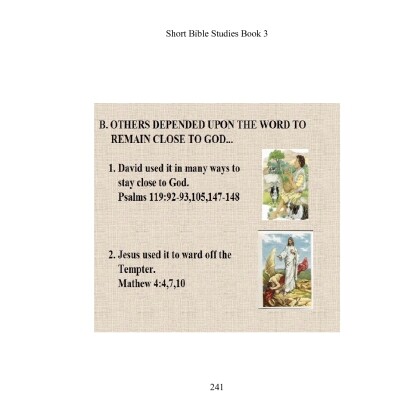 Short Bible Studies Book 3

B. OTHERS DEPENDED UPON THE WORD TO REMAIN CLOSE TO GOD...

1. David used it in many ways to stay close to God.
Psalms 119:92-93,105,147-148

2. Jesus used it to ward off the Tempter.
Mathew 4:4,7,10

241